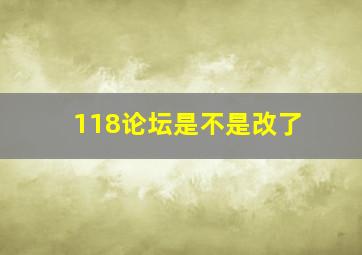 118论坛是不是改了